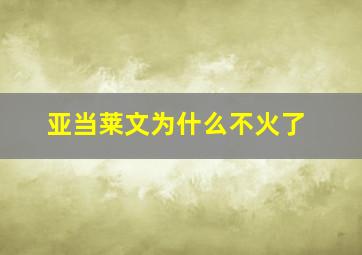 亚当莱文为什么不火了